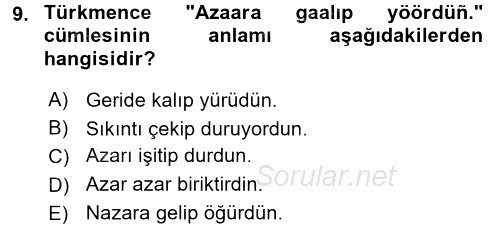 9. Türkmence "Azaara gaalıp yöördüñ." cümlesinin anlamı aşağıdakilerden hangisidir?

A) Geride kalıp yürüdün.
B) Sıkıntı çekip duruyordun.
C) Azarı işitip durdun.
D) Azar azar biriktirdin.
E) Nazara gelip öğürdün.

Sorular.net